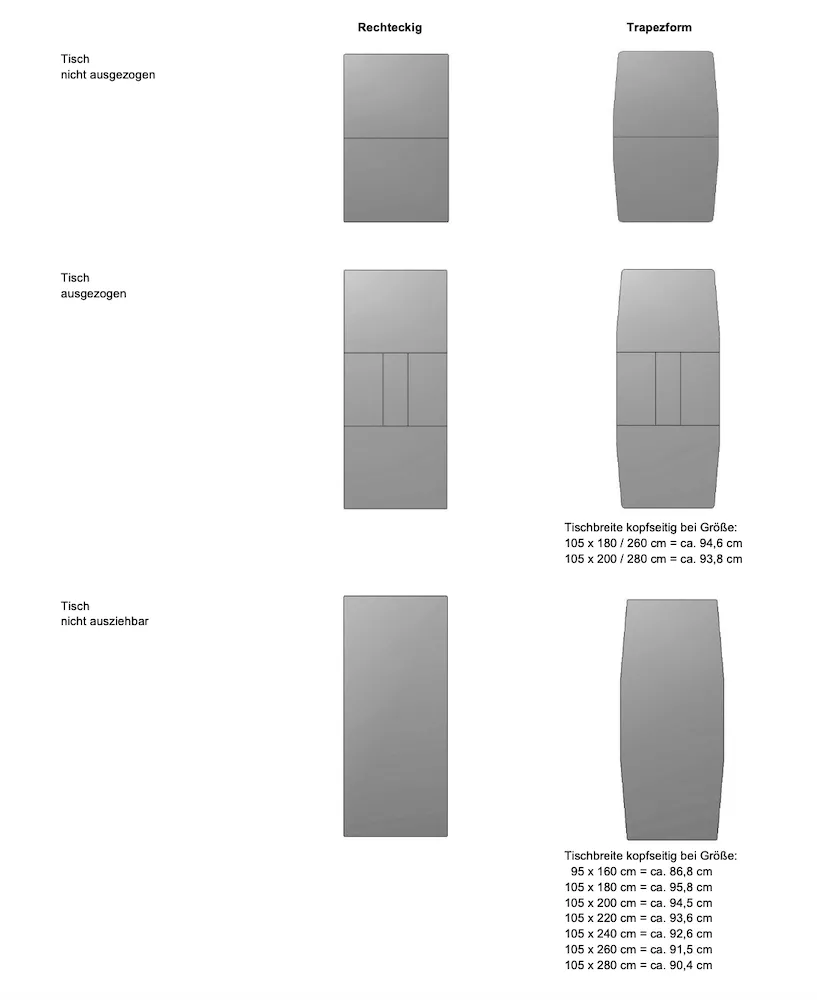 Rechteckig

Trapezform

Tisch
nicht ausgezogen

Tisch
ausgezogen

Tischbreite kopfseitig bei Größe:
105 x 180 / 260 cm = ca. 94,6 cm
105 x 200 / 280 cm = ca. 93,8 cm

Tisch
nicht ausziehbar

Tischbreite kopfseitig bei Größe:
95 x 160 cm = ca. 86,8 cm
105 x 180 cm = ca. 95,8 cm
105 x 200 cm = ca. 94,5 cm
105 x 220 cm = ca. 93,6 cm
105 x 240 cm = ca. 92,6 cm
105 x 260 cm = ca. 91,5 cm
105 x 280 cm = ca. 90,4 cm